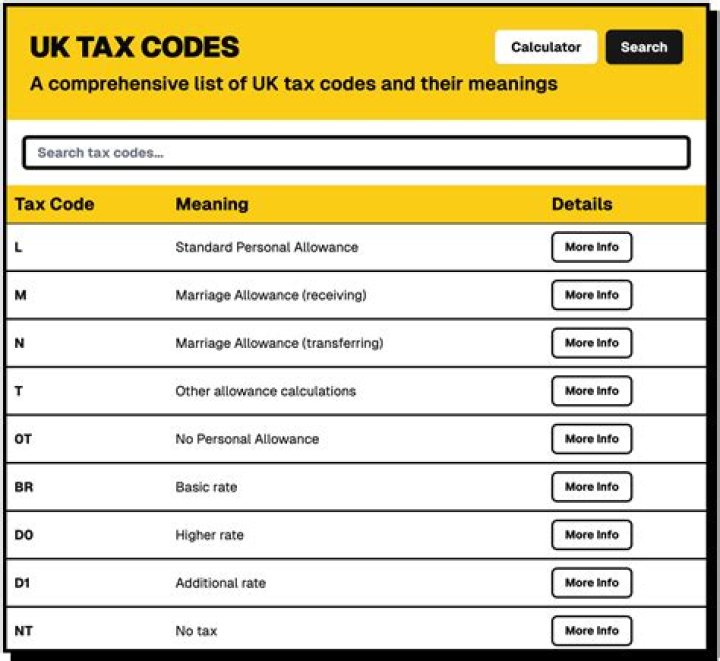 UK TAX CODES

Calculator

Search

A comprehensive list of UK tax codes and their meanings

Search tax codes...

| Tax Code | Meaning | Details |
|---|---|---|
| L | Standard Personal Allowance | More Info |
| M | Marriage Allowance (receiving) | More Info |
| N | Marriage Allowance (transferring) | More Info |
| T | Other allowance calculations | More Info |
| 0T | No Personal Allowance | More Info |
| BR | Basic rate | More Info |
| D0 | Higher rate | More Info |
| D1 | Additional rate | More Info |
| NT | No tax | More Info |